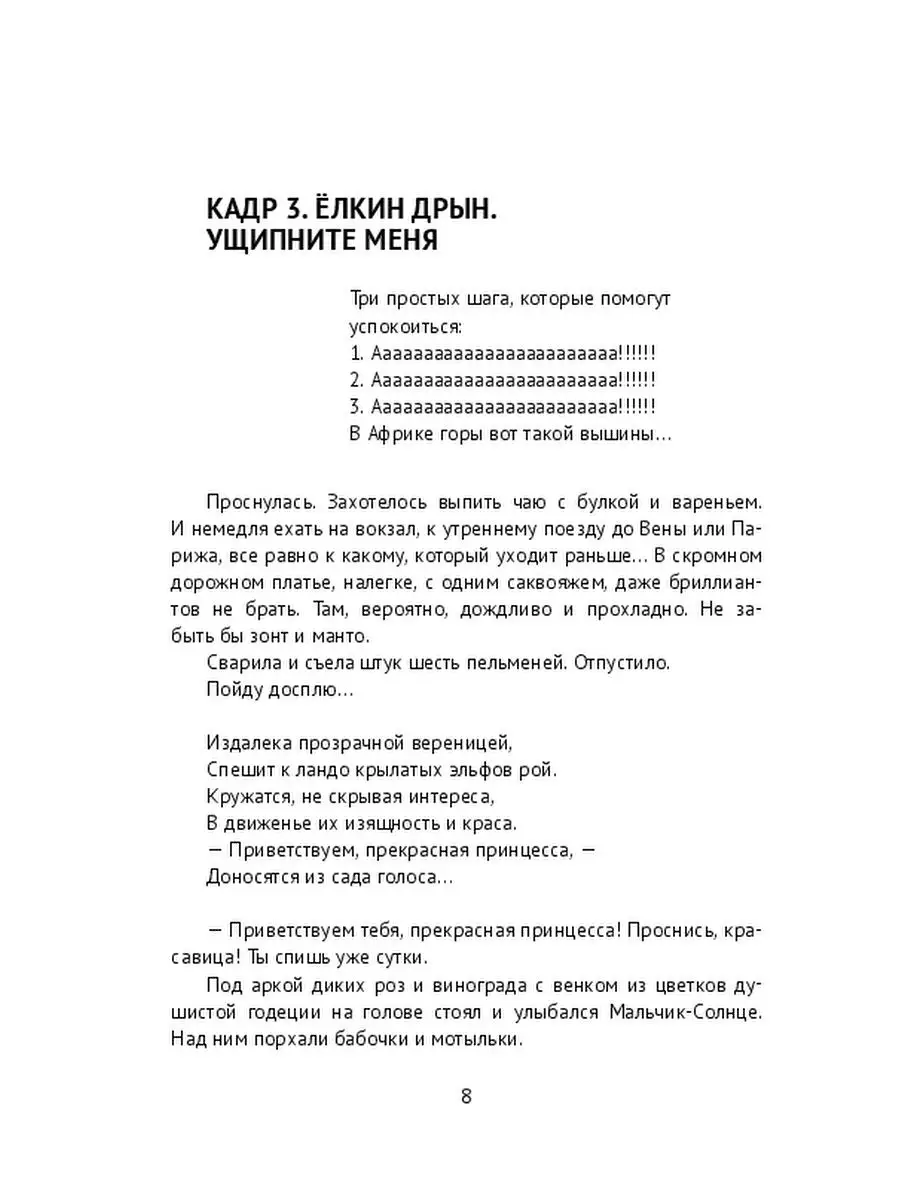 КАДР 3. ЁЛКИН ДРЫН. УЩИПНИТЕ МЕНЯ

Три простых шага, которые помогут успокоиться:
1. Аааааааааааааааааааааа!!!!!!
2. Аааааааааааааааааааааа!!!!!!
3. Аааааааааааааааааааааа!!!!!!
В Африке горы вот такой вышины…

Проснулась. Захотелось выпить чаю с булкой и вареньем. И немедля ехать на вокзал, к утреннему поезду до Вены или Парижа, все равно к какому, который уходит раньше… В скромном дорожном платье, налегке, с одним саквояжем, даже бриллиантов не брать. Там, вероятно, дождливо и прохладно. Не забыть бы зонт и манто.

Сварила и съела штук шесть пельменей. Отпустило.

Пойду досплю…

Издалека прозрачной вереницей,
Спешит к ландо крылатых эльфов рой.
Кружатся, не скрывая интереса,
В движенье их изящность и краса.
— Приветствуем, прекрасная принцесса, —
Доносятся из сада голоса…

— Приветствуем тебя, прекрасная принцесса! Проснись, красавица! Ты спишь уже сутки.

Под аркой диких роз и винограда с венком из цветков душистой годеции на голове стоял и улыбался Мальчик-Солнце. Над ним порхали бабочки и мотыльки.

8